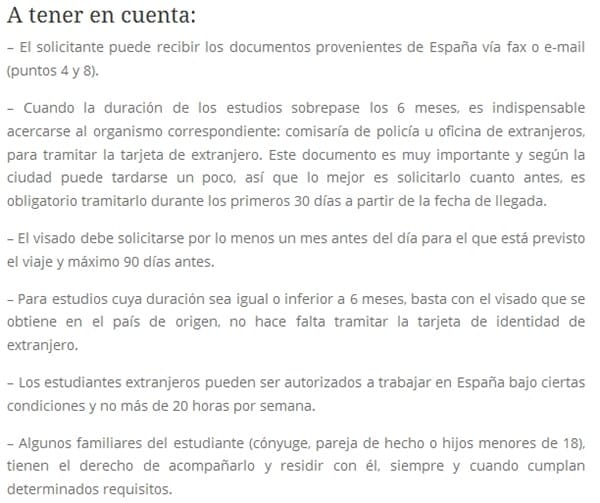 A tener en cuenta:

– El solicitante puede recibir los documentos provenientes de España vía fax o e-mail (puntos 4 y 8).

– Cuando la duración de los estudios sobrepase los 6 meses, es indispensable acercarse al organismo correspondiente: comisaría de policía u oficina de extranjeros, para tramitar la tarjeta de extranjero. Este documento es muy importante y según la ciudad puede tardarse un poco, así que lo mejor es solicitarlo cuanto antes, es obligatorio tramitarlo durante los primeros 30 días a partir de la fecha de llegada.

– El visado debe solicitarse por lo menos un mes antes del día para el que está previsto el viaje y máximo 90 días antes.

– Para estudios cuya duración sea igual o inferior a 6 meses, basta con el visado que se obtiene en el país de origen, no hace falta tramitar la tarjeta de identidad de extranjero.

– Los estudiantes extranjeros pueden ser autorizados a trabajar en España bajo ciertas condiciones y no más de 20 horas por semana.

– Algunos familiares del estudiante (cónyuge, pareja de hecho o hijos menores de 18), tienen el derecho de acompañarlo y residir con él, siempre y cuando cumplan determinados requisitos.